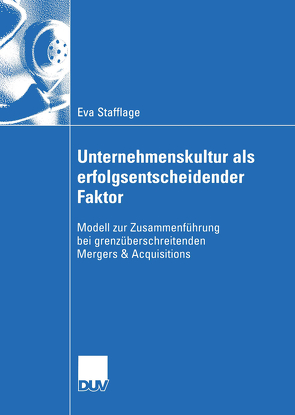 Eva Stafflage

Unternehmenskultur als erfolgsentscheidender Faktor

Modell zur Zusammenführung bei grenzüberschreitenden Mergers & Acquisitions

DUV